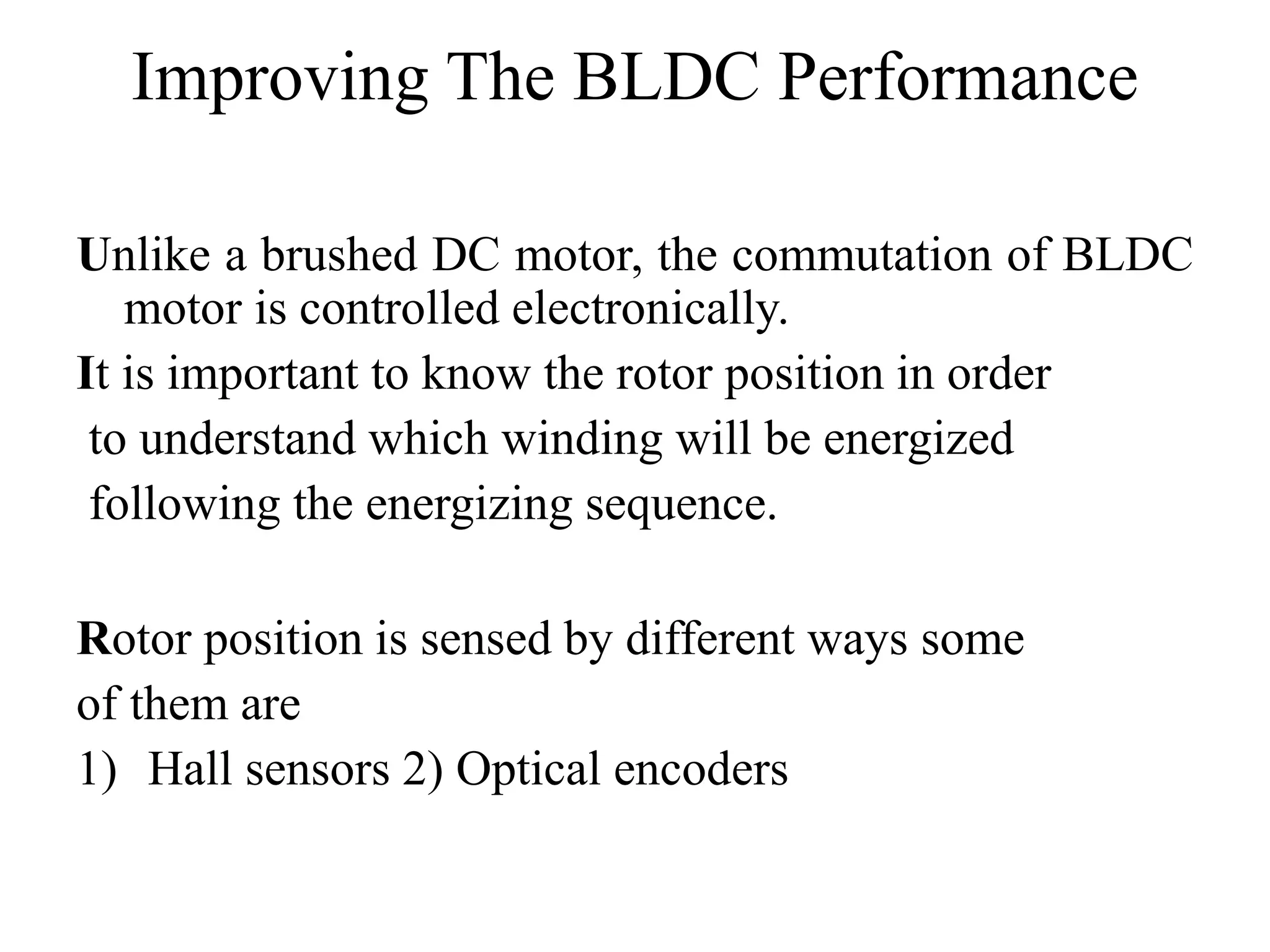 Improving The BLDC Performance

Unlike a brushed DC motor, the commutation of BLDC motor is controlled electronically.

It is important to know the rotor position in order to understand which winding will be energized following the energizing sequence.

Rotor position is sensed by different ways some of them are

1) Hall sensors 2) Optical encoders